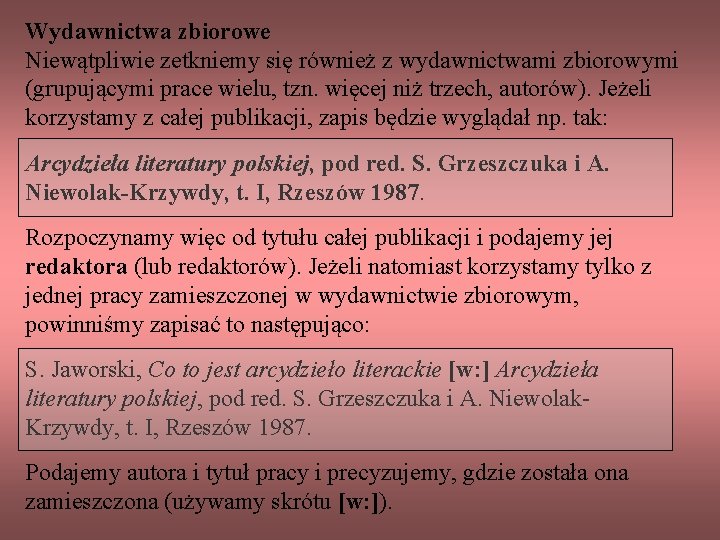 Wydawnictwa zbiorowe
Niewątpliwie zetkniemy się również z wydawnictwami zbiorowymi (grupującymi prace wielu, tzn. więcej niż trzech, autorów). Jeżeli korzystamy z całej publikacji, zapis będzie wyglądał np. tak:

Arcydzieła literatury polskiej, pod red. S. Grzeszczuka i A. Niewolak-Krzywdy, t. I, Rzeszów 1987.

Rozpoczynamy więc od tytułu całej publikacji i podajemy jej redaktora (lub redaktorów). Jeżeli natomiast korzystamy tylko z jednej pracy zamieszczonej w wydawnictwie zbiorowym, powinniśmy zapisać to następująco:

S. Jaworski, Co to jest arcydzieło literackie [w:] Arcydzieła literatury polskiej, pod red. S. Grzeszczuka i A. Niewolak-Krzywdy, t. I, Rzeszów 1987.

Podajemy autora i tytuł pracy i precyzujemy, gdzie została ona zamieszczona (używamy skrótu [w:]).